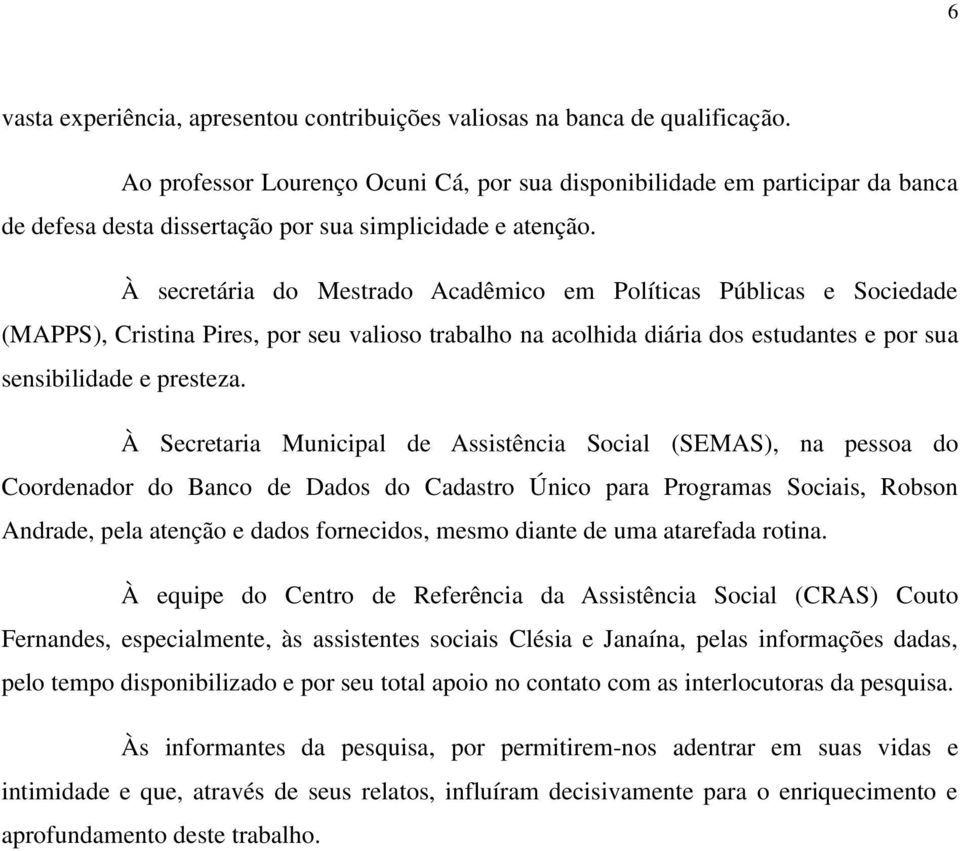 6

vasta experiência, apresentou contribuições valiosas na banca de qualificação.

Ao professor Lourenço Ocuni Cá, por sua disponibilidade em participar da banca de defesa desta dissertação por sua simplicidade e atenção.

À secretária do Mestrado Acadêmico em Políticas Públicas e Sociedade (MAPPS), Cristina Pires, por seu valioso trabalho na acolhida diária dos estudantes e por sua sensibilidade e presteza.

À Secretaria Municipal de Assistência Social (SEMAS), na pessoa do Coordenador do Banco de Dados do Cadastro Único para Programas Sociais, Robson Andrade, pela atenção e dados fornecidos, mesmo diante de uma atarefada rotina.

À equipe do Centro de Referência da Assistência Social (CRAS) Couto Fernandes, especialmente, às assistentes sociais Clésia e Janaína, pelas informações dadas, pelo tempo disponibilizado e por seu total apoio no contato com as interlocutoras da pesquisa.

Às informantes da pesquisa, por permitirem-nos adentrar em suas vidas e intimidade e que, através de seus relatos, influíram decisivamente para o enriquecimento e aprofundamento deste trabalho.